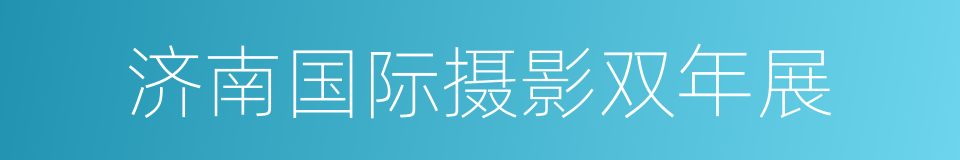 济南国际摄影双年展